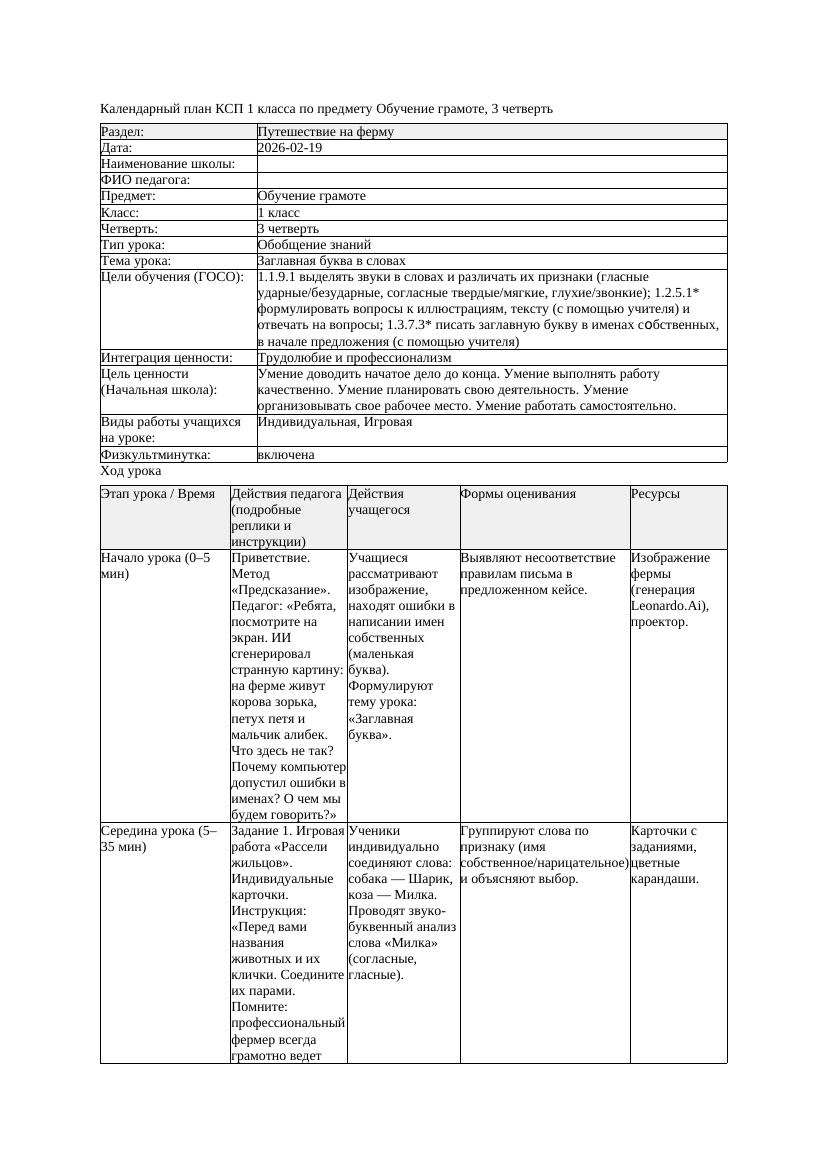 Календарный план КСП 1 класса по предмету Обучение грамоте, 3 четверть

| Раздел: | Путешествие на ферму |
|---|---|
| Дата: | 2026-02-19 |
| Наименование школы: | |
| ФИО педагога: | |
| Предмет: | Обучение грамоте |
| Класс: | 1 класс |
| Четверть: | 3 четверть |
| Тип урока: | Обобщение знаний |
| Тема урока: | Заглавная буква в словах |
| Цели обучения (ГОСО): | 1.1.9.1 выделять звуки в словах и различать их признаки (гласные ударные/безударные, согласные твердые/мягкие, глухие/звонкие); 1.2.5.1* формулировать вопросы к иллюстрациям, тексту (с помощью учителя) и отвечать на вопросы; 1.3.7.3* писать заглавную букву в именах собственных, в начале предложения (с помощью учителя) |
| Интеграция ценности: | Трудолюбие и профессионализм |
| Цель ценности (Начальная школа): | Умение доводить начатое дело до конца. Умение выполнять работу качественно. Умение планировать свою деятельность. Умение организовывать свое рабочее место. Умение работать самостоятельно. |
| Виды работы учащихся на уроке: | Индивидуальная, Игровая |
| Физкультминутка: | включена |

Ход урока

| Этап урока / Время | Действия педагога (подробные реплики и инструкции) | Действия учащегося | Формы оценивания | Ресурсы |
|---|---|---|---|---|
| Начало урока (0–5 мин) | Приветствие. Метод «Предсказание». Педагог: «Ребята, посмотрите на экран. ИИ сгенерировал странную картину: на ферме живут корова зорька, петух петя и мальчик алибек. Что здесь не так? Почему компьютер допустил ошибки в именах? О чем мы будем говорить?» | Учащиеся рассматривают изображение, находят ошибки в написании имен собственных (маленькая буква). Формулируют тему урока: «Заглавная буква». | Выявляют несоответствие правилам письма в предложенном кейсе. | Изображение фермы (генерация Leonardo.Ai), проектор. |
| Середина урока (5–35 мин) | Задание 1. Игровая работа «Рассели жильцов». Индивидуальные карточки. Инструкция: «Перед вами названия животных и их клички. Соедините их парами. Помните: профессиональный фермер всегда грамотно ведет | Ученики индивидуально соединяют слова: собака — Шарик, коза — Милка. Проводят звуко-буквенный анализ слова «Милка» (согласные, гласные). | Группируют слова по признаку (имя собственное/нарицательное) и объясняют выбор. | Карточки с заданиями, цветные карандаши. |